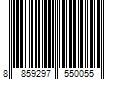 8 859297 550055